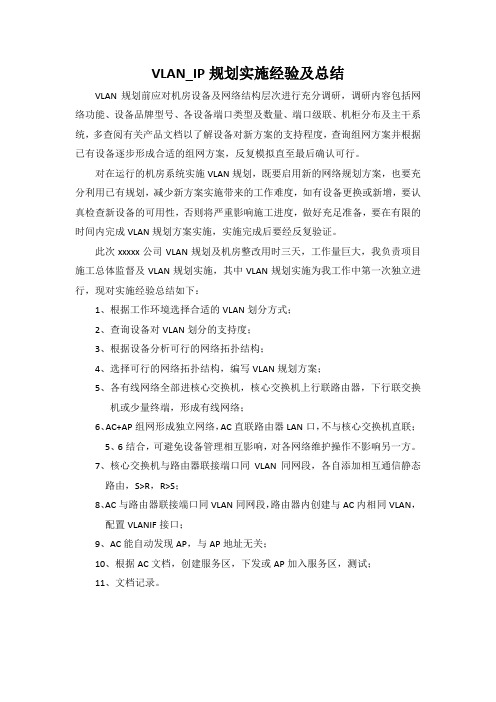 VLAN_IP 规划实施经验及总结

VLAN 规划前应对机房设备及网络结构层次进行充分调研，调研内容包括网络功能、设备品牌型号、各设备端口类型及数量、端口级联、机柜分布及主干系统，多查阅有关产品文档以了解设备对新方案的支持程度，查询组网方案并根据已有设备逐步形成合适的组网方案，反复模拟直至最后确认可行。

对在运行的机房系统实施 VLAN 规划，既要启用新的网络规划方案，也要充分利用已有规划，减少新方案实施带来的工作难度，如有设备更换或新增，要认真检查新设备的可用性，否则将严重影响施工进度，做好充足准备，要在有限的时间内完成 VLAN 规划方案实施，实施完成后要经反复验证。

此次 xxxxx 公司 VLAN 规划及机房整改用时三天，工作量巨大，我负责项目施工总体监督及 VLAN 规划实施，其中 VLAN 规划实施为我工作中第一次独立进行，现对实施经验总结如下：

1、根据工作环境选择合适的 VLAN 划分方式；

2、查询设备对 VLAN 划分的支持度；

3、根据设备分析可行的网络拓扑结构；

4、选择可行的网络拓扑结构，编写 VLAN 规划方案；

5、各有线网络全部进核心交换机，核心交换机上行联路由器，下行联交换机或少量终端，形成有线网络；

6、AC+AP 组网形成独立网络，AC 直联路由器 LAN 口，不与核心交换机直联；

5、6 结合，可避免设备管理相互影响，对各网络维护操作不影响另一方。

7、核心交换机与路由器联接端口同 VLAN 同网段，各自添加相互通信静态路由，S>R，R>S；

8、AC 与路由器联接端口同 VLAN 同网段，路由器内创建与 AC 内相同 VLAN，配置 VLANIF 接口；

9、AC 能自动发现 AP，与 AP 地址无关；

10、根据 AC 文档，创建服务区，下发或 AP 加入服务区，测试；

11、文档记录。